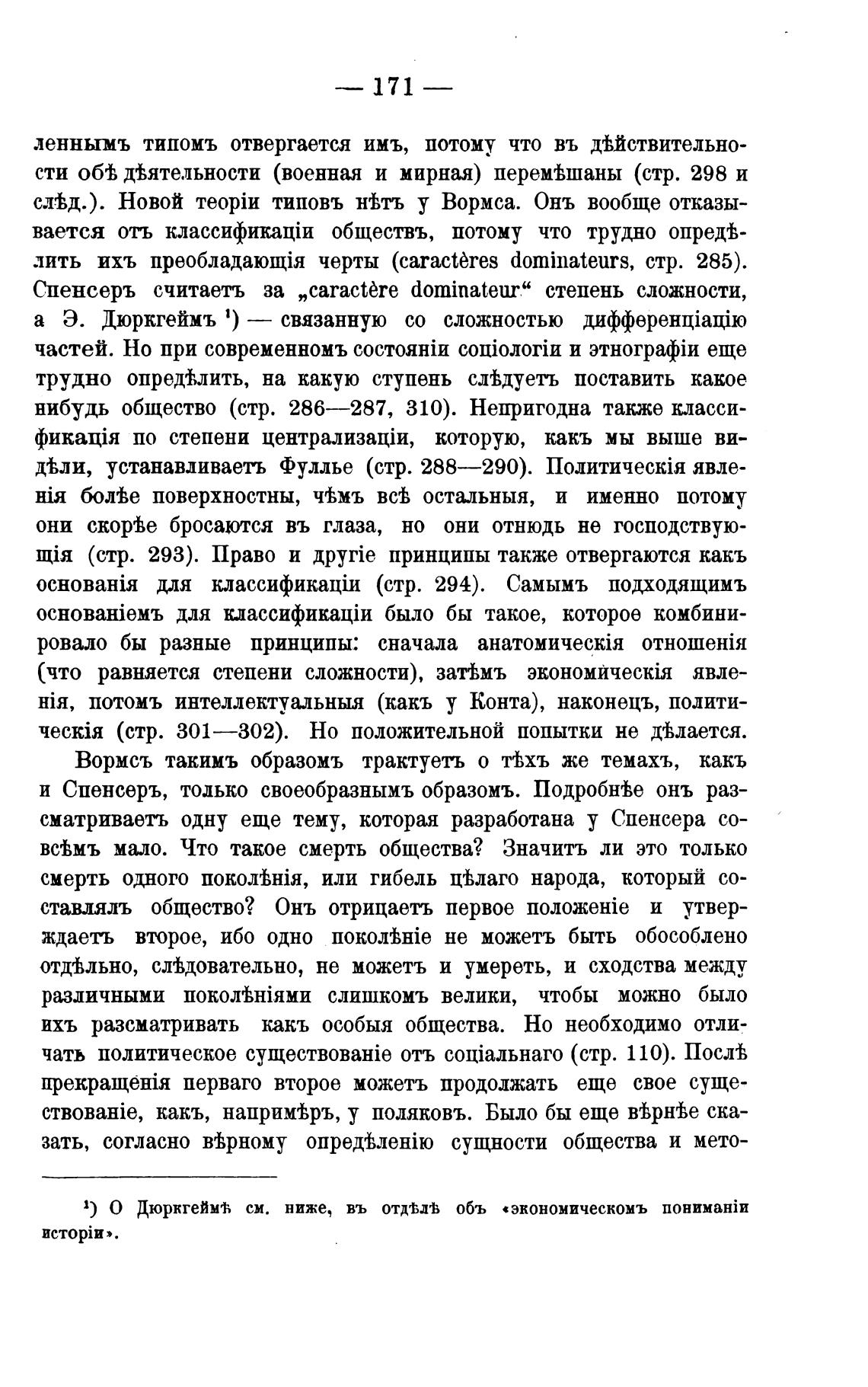 — 171 —

леннымъ типомъ отвергается имъ, потому что въ дѣйствительности обѣ дѣятельности (военная и мирная) перемѣшаны (стр. 298 и слѣд.). Новой теоріи типовъ нѣтъ у Вормса. Онъ вообще отказывается отъ классификаціи обществъ, потому что трудно опредѣлить ихъ преобладающія черты (caractères dominateurs, стр. 285). Спенсеръ считаетъ за „caractère dominateur“ степень сложности, а Э. Дюркгеймъ ¹) — связанную со сложностью дифференціацію частей. Но при современномъ состояніи соціологіи и этнографіи еще трудно опредѣлить, на какую ступень слѣдуетъ поставить какое нибудь общество (стр. 286—287, 310). Непригодна также классификація по степени централизаціи, которую, какъ мы выше видѣли, устанавливаетъ Фуллье (стр. 288—290). Политическія явленія болѣе поверхностны, чѣмъ всѣ остальныя, и именно потому они скорѣе бросаются въ глаза, но они отнюдь не господствующія (стр. 293). Право и другіе принципы также отвергаются какъ основанія для классификаціи (стр. 294). Самымъ подходящимъ основаніемъ для классификаціи было бы такое, которое комбинировало бы разные принципы: сначала анатомическія отношенія (что равняется степени сложности), затѣмъ экономическія явленія, потомъ интеллектуальныя (какъ у Конта), наконецъ, политическія (стр. 301—302). Но положительной попытки не дѣлается.

Вормсъ такимъ образомъ трактуетъ о тѣхъ же темахъ, какъ и Спенсеръ, только своеобразнымъ образомъ. Подробнѣе онъ разсматриваетъ одну еще тему, которая разработана у Спенсера совсѣмъ мало. Что такое смерть общества? Значитъ ли это только смерть одного поколѣнія, или гибель цѣлаго народа, который составлялъ общество? Онъ отрицаетъ первое положеніе и утверждаетъ второе, ибо одно поколѣніе не можетъ быть обособлено отдѣльно, слѣдовательно, не можетъ и умереть, и сходства между различными поколѣніями слишкомъ велики, чтобы можно было ихъ разсматривать какъ особыя общества. Но необходимо отличать политическое существованіе отъ соціальнаго (стр. 110). Послѣ прекращенія перваго второе можетъ продолжать еще свое существованіе, какъ, напримѣръ, у поляковъ. Было бы еще вѣрнѣе сказать, согласно вѣрному опредѣленію сущности общества и мето-

¹) О Дюркгеймѣ см. ниже, въ отдѣлѣ объ «экономическомъ пониманіи исторіи».